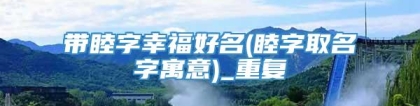 带睦字幸福好名(睦字取名字寓意)_重复